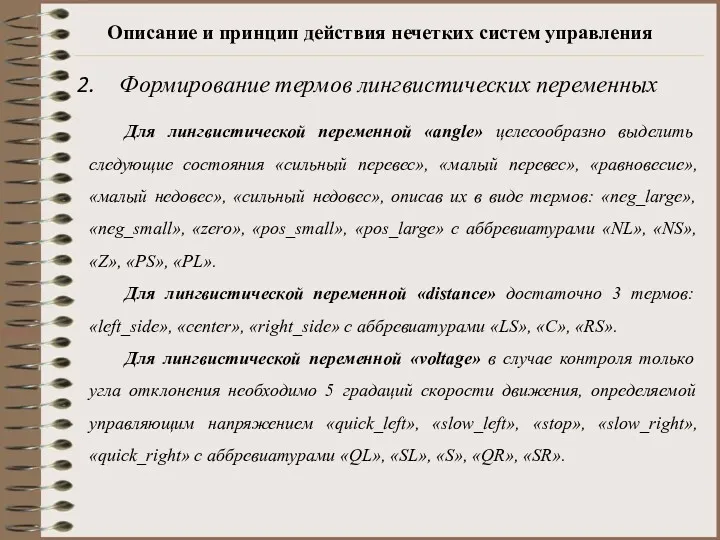 Описание и принцип действия нечетких систем управления

2. Формирование термов лингвистических переменных

Для лингвистической переменной «angle» целесообразно выделить следующие состояния «сильный перевес», «малый перевес», «равновесие», «малый недовес», «сильный недовес», описав их в виде термов: «neg_large», «neg_small», «zero», «pos_small», «pos_large» с аббревиатурами «NL», «NS», «Z», «PS», «PL».

Для лингвистической переменной «distance» достаточно 3 термов: «left_side», «center», «right_side» с аббревиатурами «LS», «C», «RS».

Для лингвистической переменной «voltage» в случае контроля только угла отклонения необходимо 5 градаций скорости движения, определяемой управляющим напряжением «quick_left», «slow_left», «stop», «slow_right», «quick_right» с аббревиатурами «QL», «SL», «S», «QR», «SR».